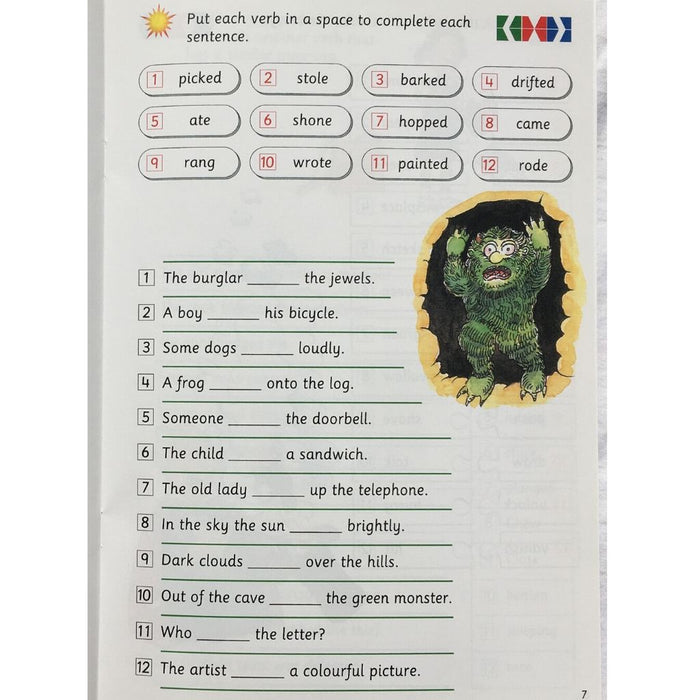 Put each verb in a space to complete each sentence.

1 picked
2 stole
3 barked
4 drifted
5 ate
6 shone
7 hopped
8 came
9 rang
10 wrote
11 painted
12 rode

1 The burglar ______ the jewels.
2 A boy ______ his bicycle.
3 Some dogs ______ loudly.
4 A frog ______ onto the log.
5 Someone ______ the doorbell.
6 The child ______ a sandwich.
7 The old lady ______ up the telephone.
8 In the sky the sun ______ brightly.
9 Dark clouds ______ over the hills.
10 Out of the cave ______ the green monster.
11 Who ______ the letter?
12 The artist ______ a colourful picture.

7